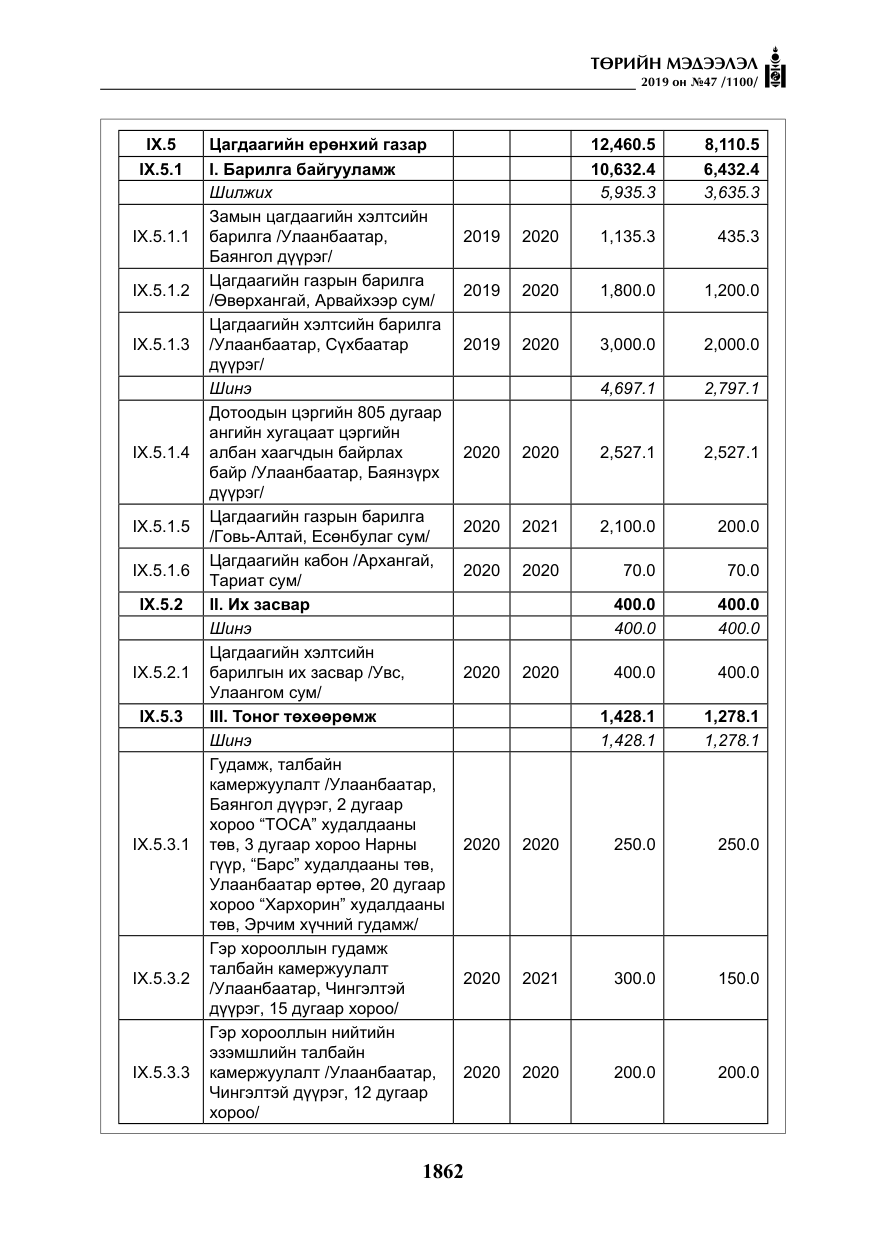 ТӨРИЙН МЭДЭЭЛЭЛ
2019 он №47 /1100/

| IX.5 | Цагдаагийн ерөнхий газар | | | 12,460.5 | 8,110.5 |
|---|---|---|---|---|---|
| IX.5.1 | I. Барилга байгууламж | | | 10,632.4 | 6,432.4 |
| | Шилжих | | | 5,935.3 | 3,635.3 |
| IX.5.1.1 | Замын цагдаагийн хэлтсийн барилга /Улаанбаатар, Баянгол дүүрэг/ | 2019 | 2020 | 1,135.3 | 435.3 |
| IX.5.1.2 | Цагдаагийн газрын барилга /Өвөрхангай, Арвайхээр сум/ | 2019 | 2020 | 1,800.0 | 1,200.0 |
| IX.5.1.3 | Цагдаагийн хэлтсийн барилга /Улаанбаатар, Сүхбаатар дүүрэг/ | 2019 | 2020 | 3,000.0 | 2,000.0 |
| | Шинэ | | | 4,697.1 | 2,797.1 |
| IX.5.1.4 | Дотоодын цэргийн 805 дугаар ангийн хугацаат цэргийн албан хаагчдын байрлах байр /Улаанбаатар, Баянзүрх дүүрэг/ | 2020 | 2020 | 2,527.1 | 2,527.1 |
| IX.5.1.5 | Цагдаагийн газрын барилга /Говь-Алтай, Есөнбулаг сум/ | 2020 | 2021 | 2,100.0 | 200.0 |
| IX.5.1.6 | Цагдаагийн кабон /Архангай, Тариат сум/ | 2020 | 2020 | 70.0 | 70.0 |
| IX.5.2 | II. Их засвар | | | 400.0 | 400.0 |
| | Шинэ | | | 400.0 | 400.0 |
| IX.5.2.1 | Цагдаагийн хэлтсийн барилгын их засвар /Увс, Улаангом сум/ | 2020 | 2020 | 400.0 | 400.0 |
| IX.5.3 | III. Тоног төхөөрөмж | | | 1,428.1 | 1,278.1 |
| | Шинэ | | | 1,428.1 | 1,278.1 |
| IX.5.3.1 | Гудамж, талбайн камержуулалт /Улаанбаатар, Баянгол дүүрэг, 2 дугаар хороо "ТОСА" худалдааны төв, 3 дугаар хороо Нарны гүүр, "Барс" худалдааны төв, Улаанбаатар өртөө, 20 дугаар хороо "Хархорин" худалдааны төв, Эрчим хүчний гудамж/ | 2020 | 2020 | 250.0 | 250.0 |
| IX.5.3.2 | Гэр хорооллын гудамж талбайн камержуулалт /Улаанбаатар, Чингэлтэй дүүрэг, 15 дугаар хороо/ | 2020 | 2021 | 300.0 | 150.0 |
| IX.5.3.3 | Гэр хорооллын нийтийн эзэмшлийн талбайн камержуулалт /Улаанбаатар, Чингэлтэй дүүрэг, 12 дугаар хороо/ | 2020 | 2020 | 200.0 | 200.0 |

1862